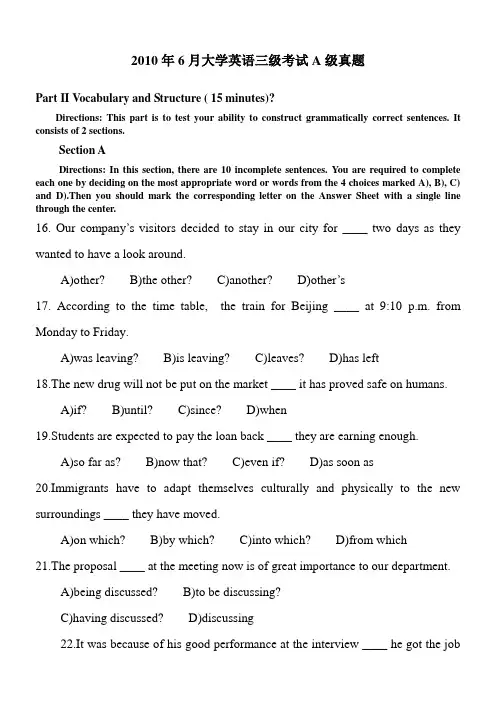 2010 年 6 月大学英语三级考试 A 级真题

Part II Vocabulary and Structure ( 15 minutes)?

Directions: This part is to test your ability to construct grammatically correct sentences. It consists of 2 sections.

Section A

Directions: In this section, there are 10 incomplete sentences. You are required to complete each one by deciding on the most appropriate word or words from the 4 choices marked A), B), C) and D).Then you should mark the corresponding letter on the Answer Sheet with a single line through the center.

16. Our company's visitors decided to stay in our city for ____ two days as they wanted to have a look around.

A)other? B)the other? C)another? D)other's

17. According to the time table, the train for Beijing ____ at 9:10 p.m. from Monday to Friday.

A)was leaving? B)is leaving? C)leaves? D)has left

18.The new drug will not be put on the market ____ it has proved safe on humans.

A)if? B)until? C)since? D)when

19.Students are expected to pay the loan back ____ they are earning enough.

A)so far as? B)now that? C)even if? D)as soon as

20.Immigrants have to adapt themselves culturally and physically to the new surroundings ____ they have moved.

A)on which? B)by which? C)into which? D)from which

21.The proposal ____ at the meeting now is of great importance to our department.

A)being discussed? B)to be discussing?

C)having discussed? D)discussing

22.It was because of his good performance at the interview ____ he got the job